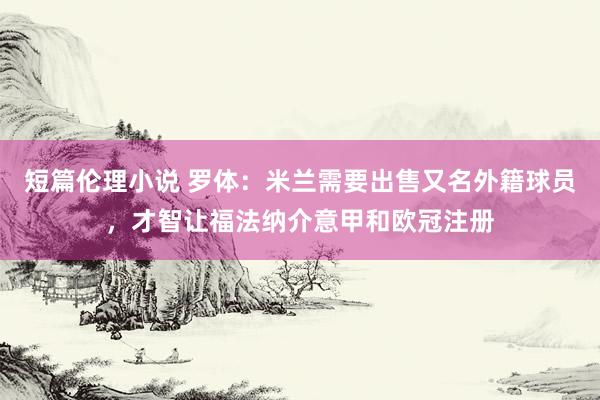 短篇伦理小说 罗体：米兰需要出售又名外籍球员，才智让福法纳介意甲和欧冠注册